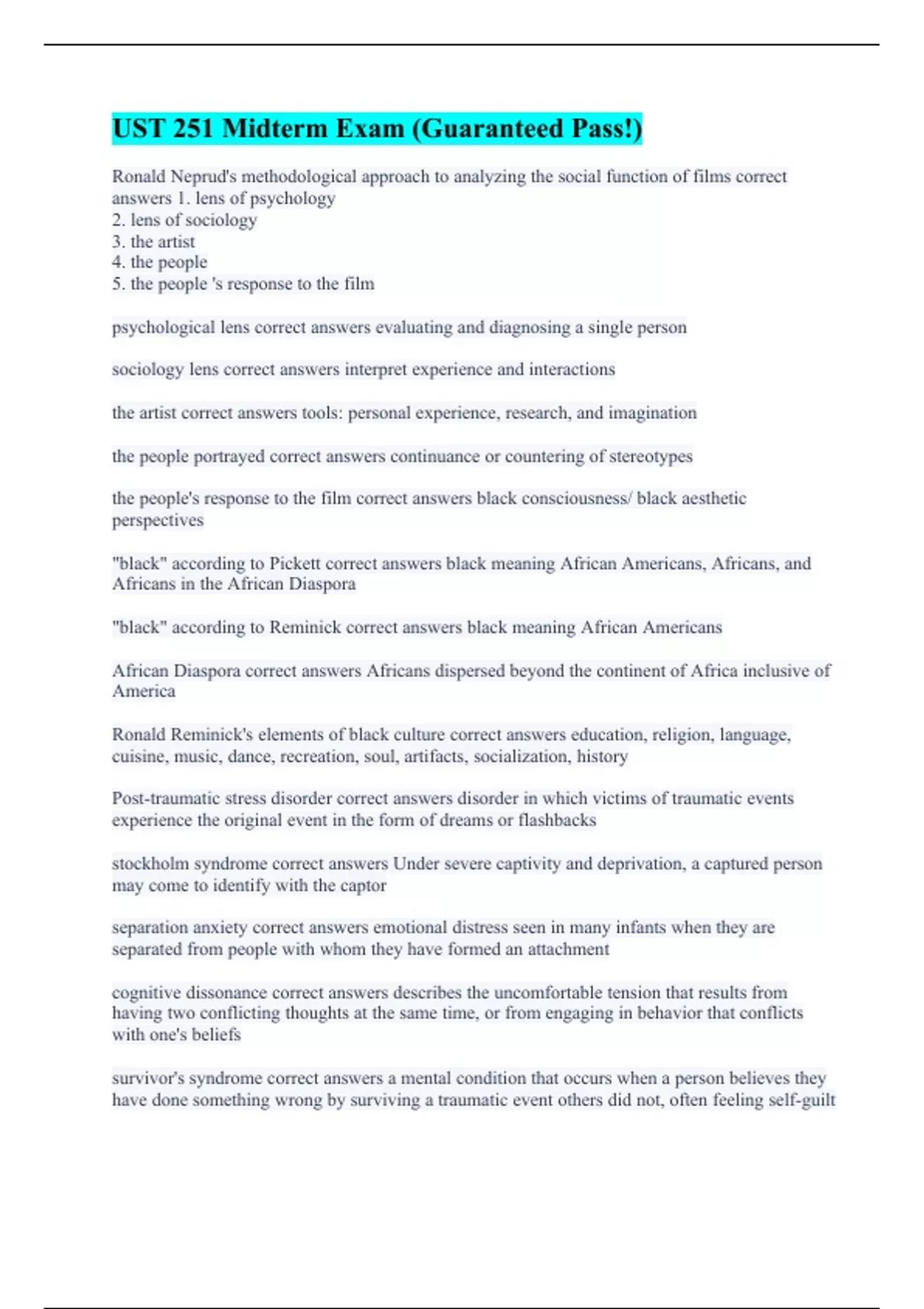 UST 251 Midterm Exam (Guaranteed Pass!)

Ronald Neprud's methodological approach to analyzing the social function of films correct answers 1. lens of psychology
2. lens of sociology
3. the artist
4. the people
5. the people 's response to the film

psychological lens correct answers evaluating and diagnosing a single person

sociology lens correct answers interpret experience and interactions

the artist correct answers tools: personal experience, research, and imagination

the people portrayed correct answers continuance or countering of stereotypes

the people's response to the film correct answers black consciousness/ black aesthetic perspectives

"black" according to Pickett correct answers black meaning African Americans, Africans, and Africans in the African Diaspora

"black" according to Reminick correct answers black meaning African Americans

African Diaspora correct answers Africans dispersed beyond the continent of Africa inclusive of America

Ronald Reminick's elements of black culture correct answers education, religion, language, cuisine, music, dance, recreation, soul, artifacts, socialization, history

Post-traumatic stress disorder correct answers disorder in which victims of traumatic events experience the original event in the form of dreams or flashbacks

stockholm syndrome correct answers Under severe captivity and deprivation, a captured person may come to identify with the captor

separation anxiety correct answers emotional distress seen in many infants when they are separated from people with whom they have formed an attachment

cognitive dissonance correct answers describes the uncomfortable tension that results from having two conflicting thoughts at the same time, or from engaging in behavior that conflicts with one's beliefs

survivor's syndrome correct answers a mental condition that occurs when a person believes they have done something wrong by surviving a traumatic event others did not, often feeling self-guilt